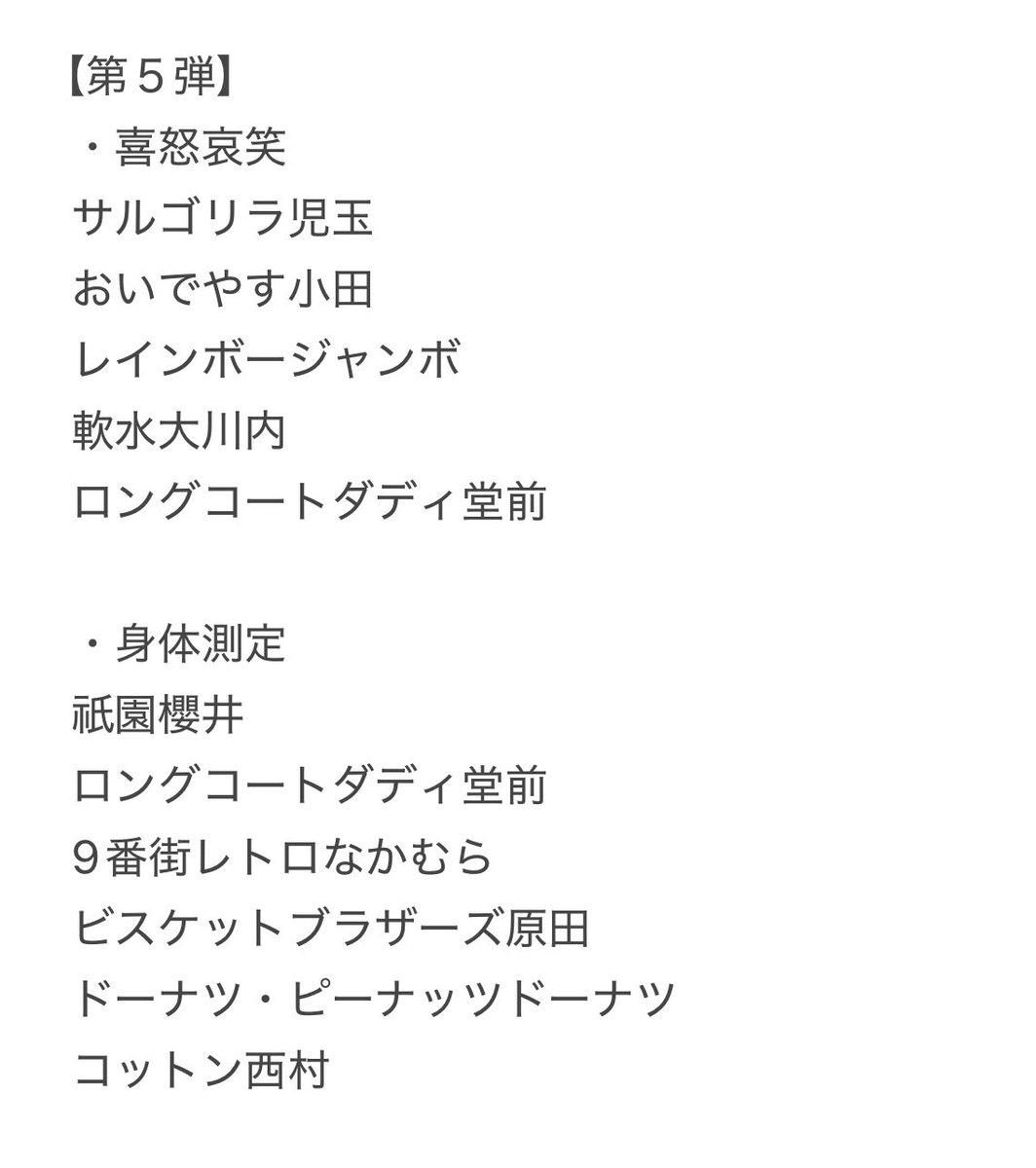 【第５弾】
・喜怒哀笑
サルゴリラ児玉
おいでやす小田
レインボージャンボ
軟水大川内
ロングコートダディ堂前

・身体測定
祇園櫻井
ロングコートダディ堂前
９番街レトロなかむら
ビスケットブラザーズ原田
ドーナツ・ピーナッツドーナツ
コットン西村